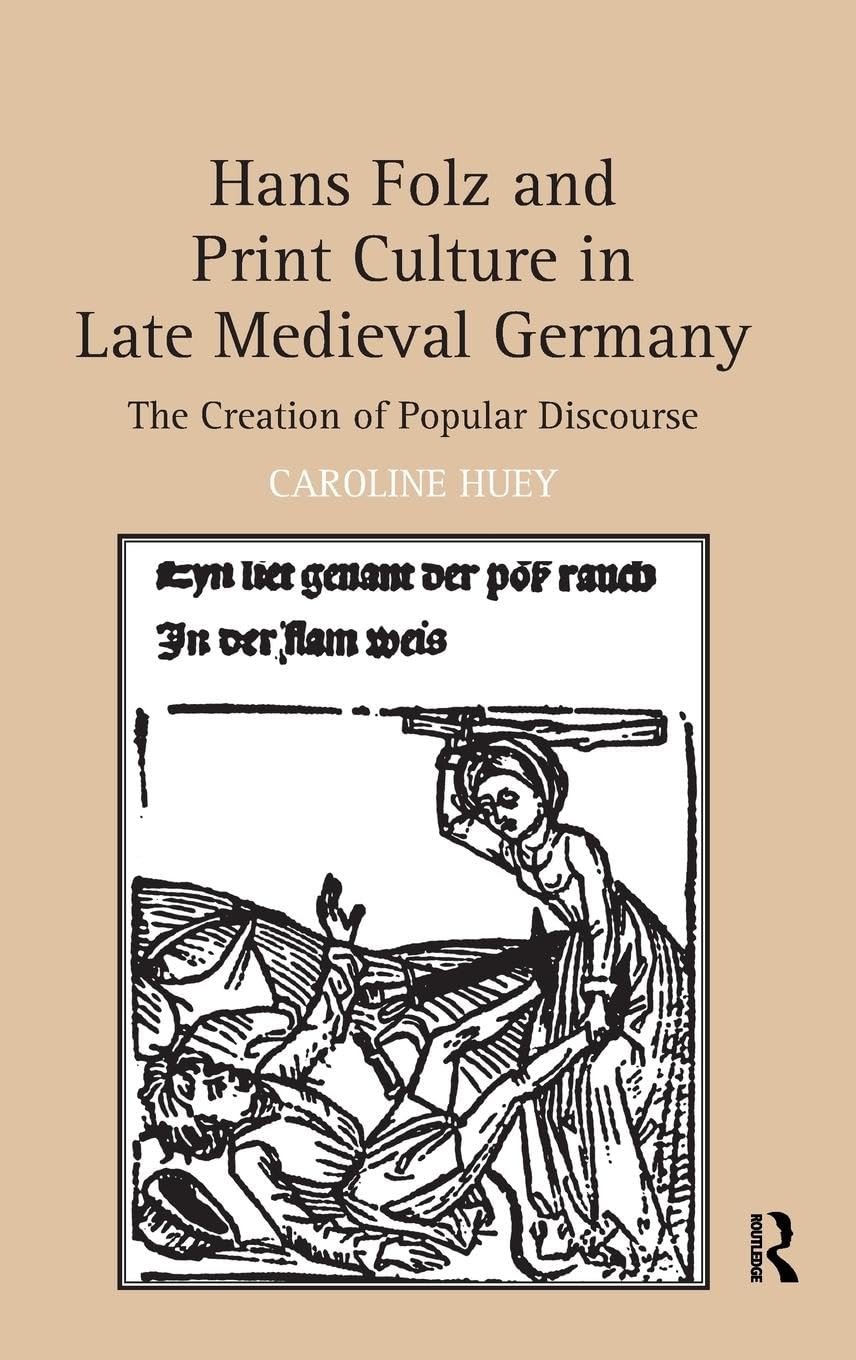 Hans Folz and Print Culture in Late Medieval Germany

The Creation of Popular Discourse

CAROLINE HUEY

Eyn liet genant der pöß rauch
In der flam weis

ROUTLEDGE